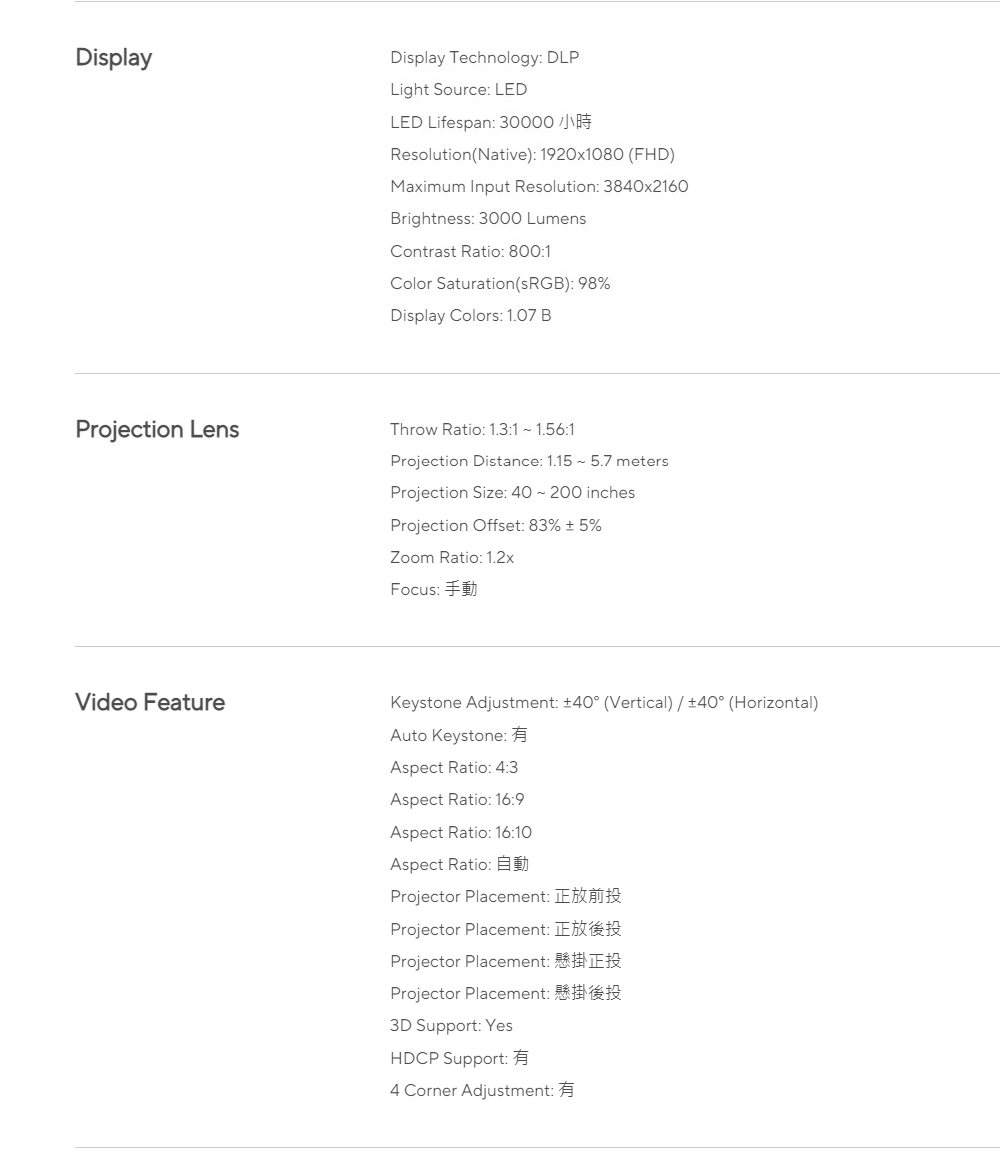 Display

Display Technology: DLP
Light Source: LED
LED Lifespan: 30000 小時
Resolution(Native): 1920x1080 (FHD)
Maximum Input Resolution: 3840x2160
Brightness: 3000 Lumens
Contrast Ratio: 800:1
Color Saturation(sRGB): 98%
Display Colors: 1.07 B

Projection Lens

Throw Ratio: 1.3:1 ~ 1.56:1
Projection Distance: 1.15 ~ 5.7 meters
Projection Size: 40 ~ 200 inches
Projection Offset: 83% ± 5%
Zoom Ratio: 1.2x
Focus: 手動

Video Feature

Keystone Adjustment: ±40° (Vertical) / ±40° (Horizontal)
Auto Keystone: 有
Aspect Ratio: 4:3
Aspect Ratio: 16:9
Aspect Ratio: 16:10
Aspect Ratio: 自動
Projector Placement: 正放前投
Projector Placement: 正放後投
Projector Placement: 懸掛正投
Projector Placement: 懸掛後投
3D Support: Yes
HDCP Support: 有
4 Corner Adjustment: 有